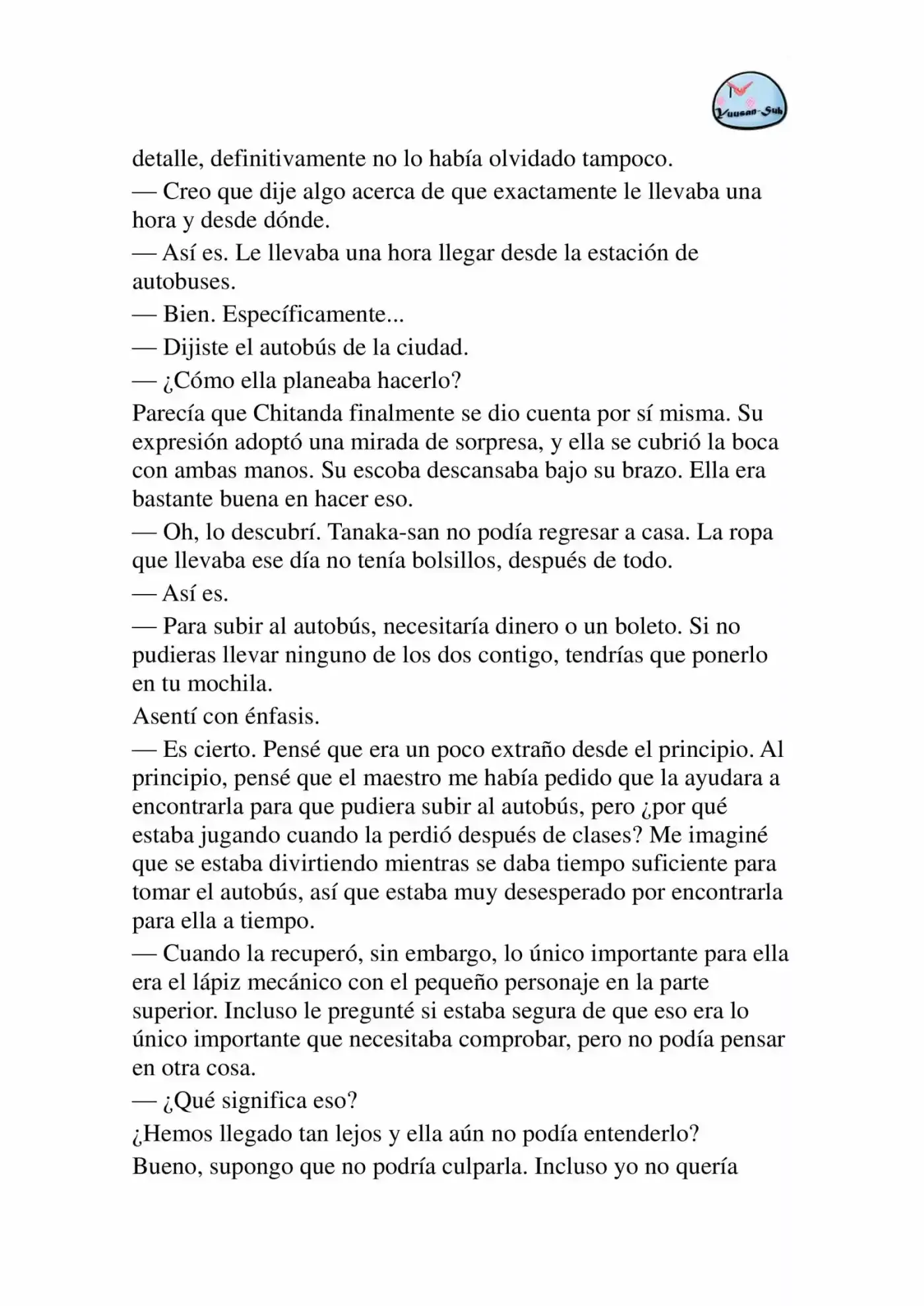 Yuusan-Sub

detalle, definitivamente no lo había olvidado tampoco.

— Creo que dije algo acerca de que exactamente le llevaba una hora y desde dónde.

— Así es. Le llevaba una hora llegar desde la estación de autobuses.

— Bien. Específicamente...

— Dijiste el autobús de la ciudad.

— ¿Cómo ella planeaba hacerlo?

Parecía que Chitanda finalmente se dio cuenta por sí misma. Su expresión adoptó una mirada de sorpresa, y ella se cubrió la boca con ambas manos. Su escoba descansaba bajo su brazo. Ella era bastante buena en hacer eso.

— Oh, lo descubrí. Tanaka-san no podía regresar a casa. La ropa que llevaba ese día no tenía bolsillos, después de todo.

— Así es.

— Para subir al autobús, necesitaría dinero o un boleto. Si no pudieras llevar ninguno de los dos contigo, tendrías que ponerlo en tu mochila.

Asentí con énfasis.

— Es cierto. Pensé que era un poco extraño desde el principio. Al principio, pensé que el maestro me había pedido que la ayudara a encontrarla para que pudiera subir al autobús, pero ¿por qué estaba jugando cuando la perdió después de clases? Me imaginé que se estaba divirtiendo mientras se daba tiempo suficiente para tomar el autobús, así que estaba muy desesperado por encontrarla para ella a tiempo.

— Cuando la recuperó, sin embargo, lo único importante para ella era el lápiz mecánico con el pequeño personaje en la parte superior. Incluso le pregunté si estaba segura de que eso era lo único importante que necesitaba comprobar, pero no podía pensar en otra cosa.

— ¿Qué significa eso?

¿Hemos llegado tan lejos y ella aún no podía entenderlo?

Bueno, supongo que no podría culparla. Incluso yo no quería